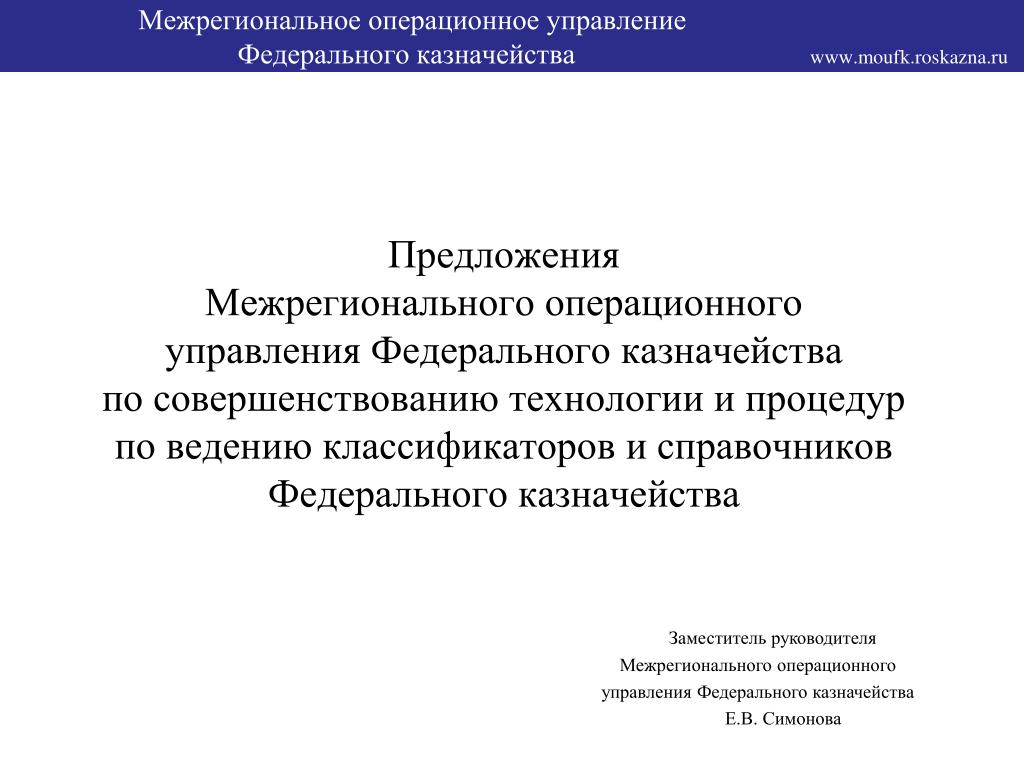 Межрегиональное операционное управление Федерального казначейства

www.moufk.roskazna.ru

Предложения
Межрегионального операционного управления Федерального казначейства
по совершенствованию технологии и процедур
по ведению классификаторов и справочников
Федерального казначейства

Заместитель руководителя
Межрегионального операционного
управления Федерального казначейства
Е.В. Симонова